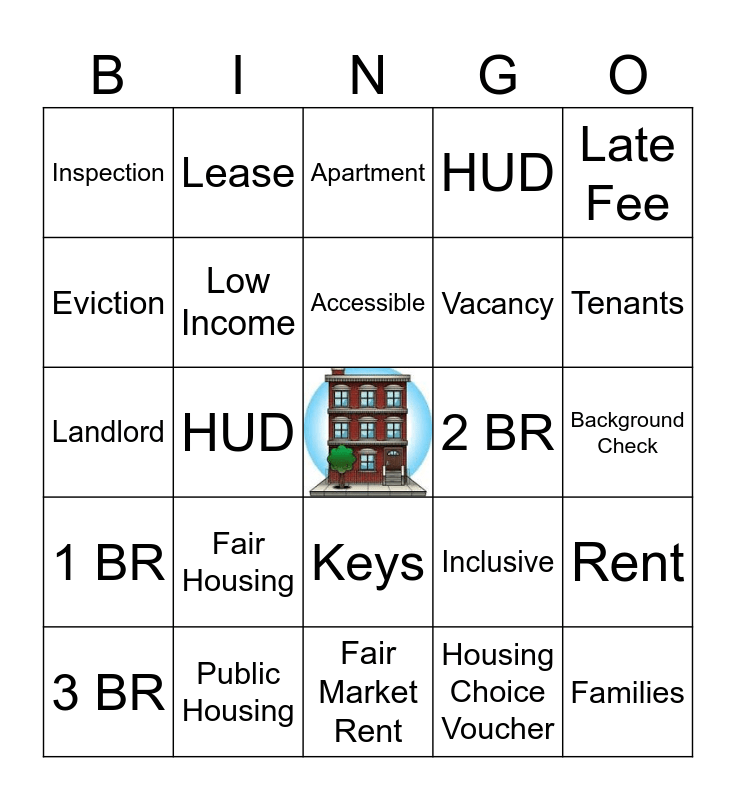 | B | I | N | G | O |
|---|---|---|---|---|
| Inspection | Lease | Apartment | HUD | Late Fee |
| Eviction | Low Income | Accessible | Vacancy | Tenants |
| Landlord | HUD |  | 2 BR | Background Check |
| 1 BR | Fair Housing | Keys | Inclusive | Rent |
| 3 BR | Public Housing | Fair Market Rent | Housing Choice Voucher | Families |